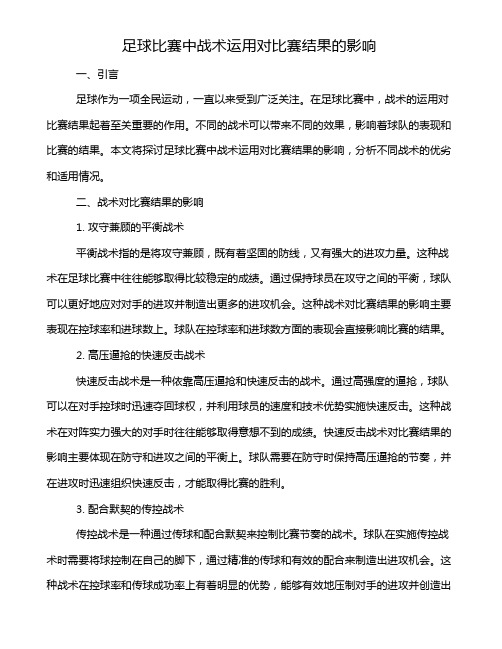 足球比赛中战术运用对比赛结果的影响

一、引言

足球作为一项全民运动，一直以来受到广泛关注。在足球比赛中，战术的运用对比赛结果起着至关重要的作用。不同的战术可以带来不同的效果，影响着球队的表现和比赛的结果。本文将探讨足球比赛中战术运用对比赛结果的影响，分析不同战术的优劣和适用情况。

二、战术对比赛结果的影响

1. 攻守兼顾的平衡战术

平衡战术指的是将攻守兼顾，既有着坚固的防线，又有强大的进攻力量。这种战术在足球比赛中往往能够取得比较稳定的成绩。通过保持球员在攻守之间的平衡，球队可以更好地应对对手的进攻并制造出更多的进攻机会。这种战术对比赛结果的影响主要表现在控球率和进球数上。球队在控球率和进球数方面的表现会直接影响比赛的结果。

2. 高压逼抢的快速反击战术

快速反击战术是一种依靠高压逼抢和快速反击的战术。通过高强度的逼抢，球队可以在对手控球时迅速夺回球权，并利用球员的速度和技术优势实施快速反击。这种战术在对阵实力强大的对手时往往能够取得意想不到的成绩。快速反击战术对比赛结果的影响主要体现在防守和进攻之间的平衡上。球队需要在防守时保持高压逼抢的节奏，并在进攻时迅速组织快速反击，才能取得比赛的胜利。

3. 配合默契的传控战术

传控战术是一种通过传球和配合默契来控制比赛节奏的战术。球队在实施传控战术时需要将球控制在自己的脚下，通过精准的传球和有效的配合来制造出进攻机会。这种战术在控球率和传球成功率上有着明显的优势，能够有效地压制对手的进攻并创造出